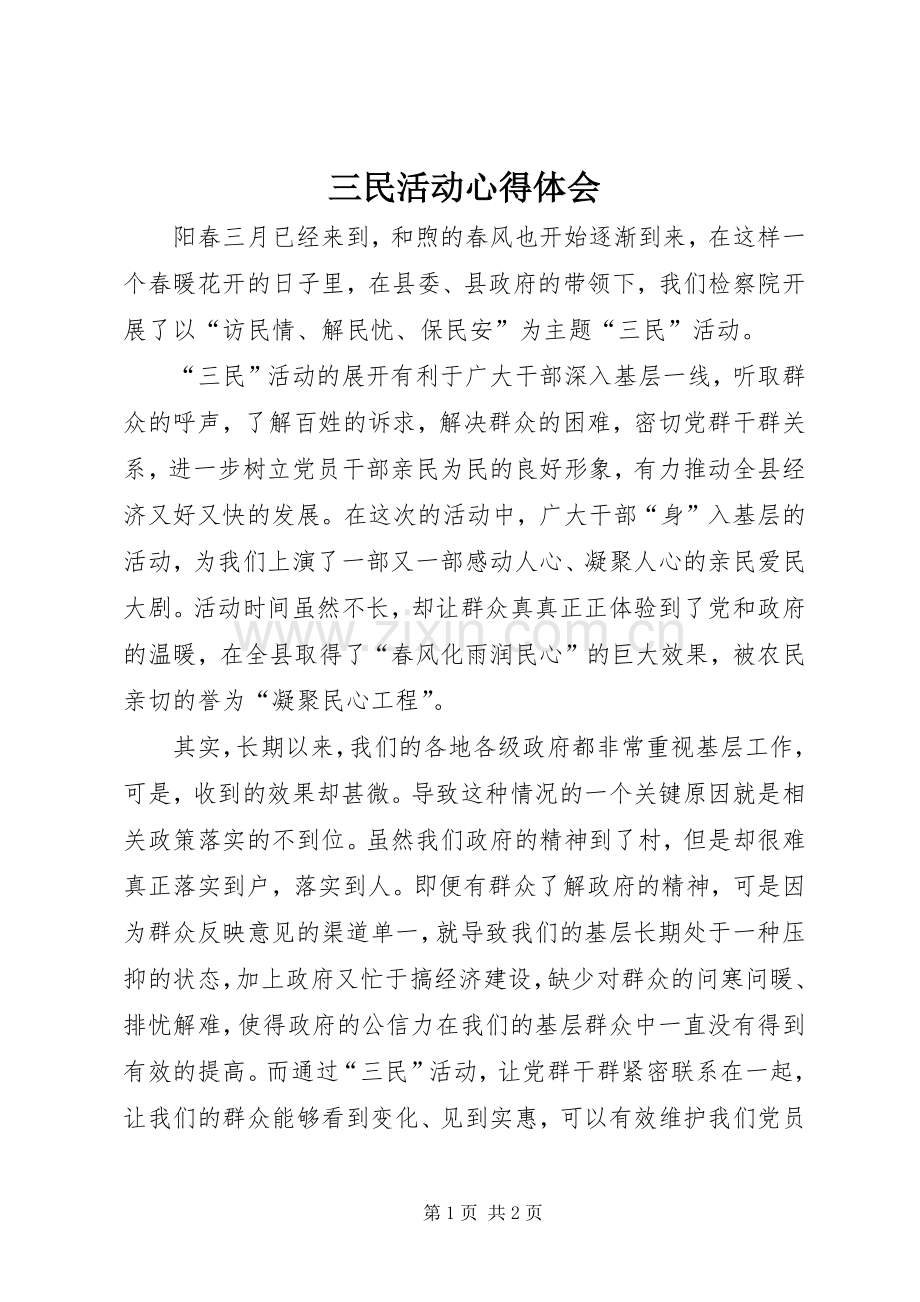 三民活动心得体会

阳春三月已经来到，和煦的春风也开始逐渐到来，在这样一个春暖花开的日子里，在县委、县政府的带领下，我们检察院开展了以“访民情、解民忧、保民安”为主题“三民”活动。

“三民”活动的展开有利于广大干部深入基层一线，听取群众的呼声，了解百姓的诉求，解决群众的困难，密切党群干群关系，进一步树立党员干部亲民为民的良好形象，有力推动全县经济又好又快的发展。在这次的活动中，广大干部“身”入基层的活动，为我们上演了一部又一部感动人心、凝聚人心的亲民爱民大剧。活动时间虽然不长，却让群众真真正正体验到了党和政府的温暖，在全县取得了“春风化雨润民心”的巨大效果，被农民亲切的誉为“凝聚民心工程”。

其实，长期以来，我们的各地各级政府都非常重视基层工作，可是，收到的效果却甚微。导致这种情况的一个关键原因就是相关政策落实的不到位。虽然我们政府的精神到了村，但是却很难真正落实到户，落实到人。即便有群众了解政府的精神，可是因为群众反映意见的渠道单一，就导致我们的基层长期处于一种压抑的状态，加上政府又忙于搞经济建设，缺少对群众的问寒问暖、排忧解难，使得政府的公信力在我们的基层群众中一直没有得到有效的提高。而通过“三民”活动，让党群干群紧密联系在一起，让我们的群众能够看到变化、见到实惠，可以有效维护我们党员

第1页 共2页

www.zixin.com.cn